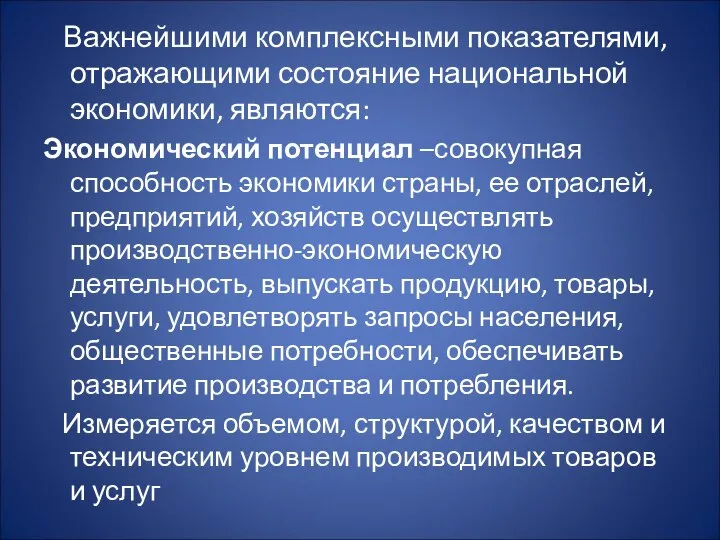 Важнейшими комплексными показателями, отражающими состояние национальной экономики, являются:

Экономический потенциал –совокупная способность экономики страны, ее отраслей, предприятий, хозяйств осуществлять производственно-экономическую деятельность, выпускать продукцию, товары, услуги, удовлетворять запросы населения, общественные потребности, обеспечивать развитие производства и потребления.

Измеряется объемом, структурой, качеством и техническим уровнем производимых товаров и услуг